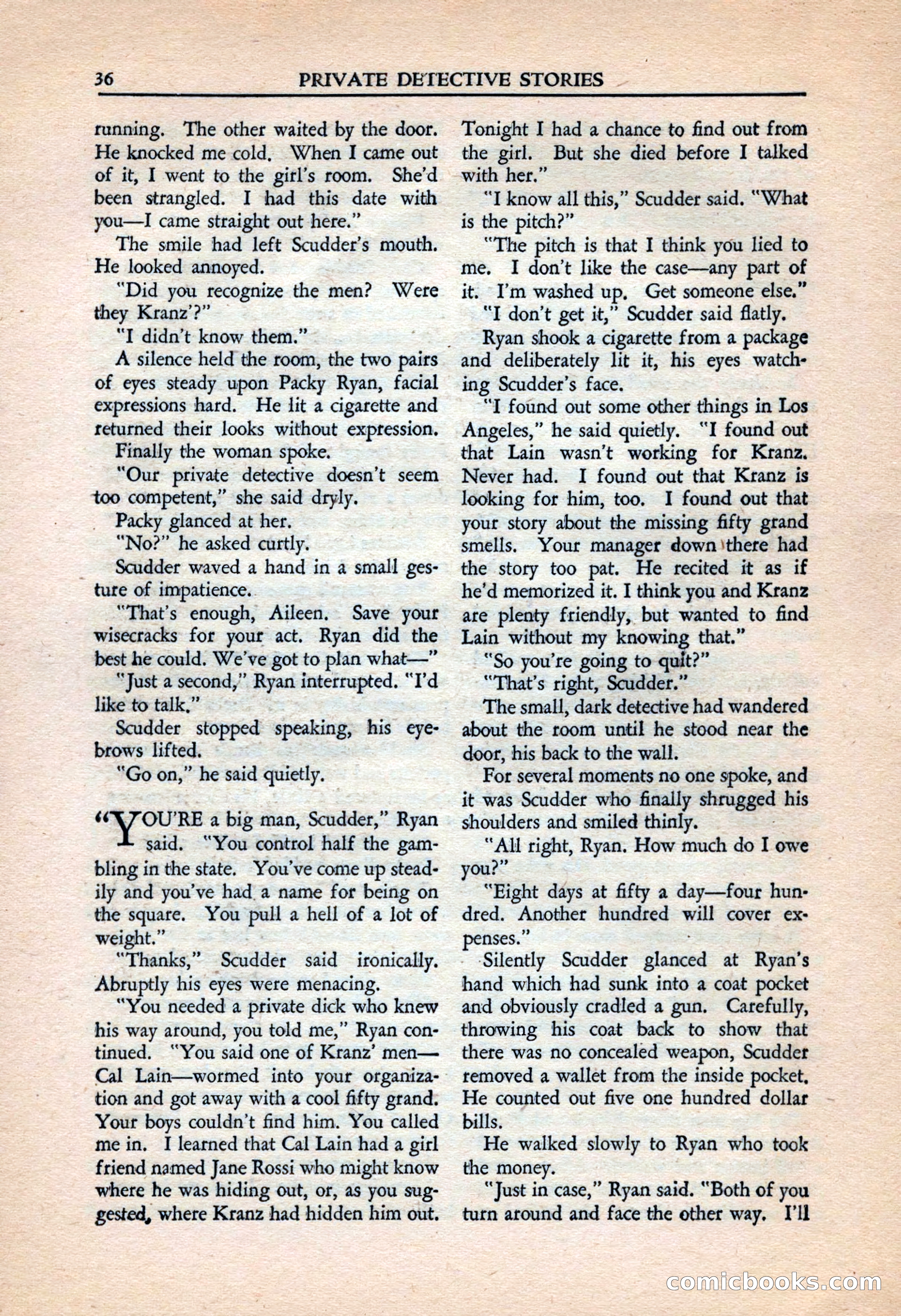 36 PRIVATE DETECTIVE STORIES

running. The other waited by the door. He knocked me cold. When I came out of it, I went to the girl's room. She'd been strangled. I had this date with you—I came straight out here."

The smile had left Scudder's mouth. He looked annoyed.

"Did you recognize the men? Were they Kranz'?"

"I didn't know them."

A silence held the room, the two pairs of eyes steady upon Packy Ryan, facial expressions hard. He lit a cigarette and returned their looks without expression.

Finally the woman spoke.

"Our private detective doesn't seem too competent," she said dryly.

Packy glanced at her.

"No?" he asked curtly.

Scudder waved a hand in a small gesture of impatience.

"That's enough, Aileen. Save your wisecracks for your act. Ryan did the best he could. We've got to plan what—"

"Just a second," Ryan interrupted. "I'd like to talk."

Scudder stopped speaking, his eyebrows lifted.

"Go on," he said quietly.

"YOU'RE a big man, Scudder," Ryan said. "You control half the gambling in the state. You've come up steadily and you've had a name for being on the square. You pull a hell of a lot of weight."

"Thanks," Scudder said ironically. Abruptly his eyes were menacing.

"You needed a private dick who knew his way around, you told me," Ryan continued. "You said one of Kranz' men—Cal Lain—wormed into your organization and got away with a cool fifty grand. Your boys couldn't find him. You called me in. I learned that Cal Lain had a girl friend named Jane Rossi who might know where he was hiding out, or, as you suggested, where Kranz had hidden him out. Tonight I had a chance to find out from the girl. But she died before I talked with her."

"I know all this," Scudder said. "What is the pitch?"

"The pitch is that I think you lied to me. I don't like the case—any part of it. I'm washed up. Get someone else."

"I don't get it," Scudder said flatly.

Ryan shook a cigarette from a package and deliberately lit it, his eyes watching Scudder's face.

"I found out some other things in Los Angeles," he said quietly. "I found out that Lain wasn't working for Kranz. Never had. I found out that Kranz is looking for him, too. I found out that your story about the missing fifty grand smells. Your manager down there had the story too pat. He recited it as if he'd memorized it. I think you and Kranz are plenty friendly, but wanted to find Lain without my knowing that."

"So you're going to quit?"

"That's right, Scudder."

The small, dark detective had wandered about the room until he stood near the door, his back to the wall.

For several moments no one spoke, and it was Scudder who finally shrugged his shoulders and smiled thinly.

"All right, Ryan. How much do I owe you?"

"Eight days at fifty a day—four hundred. Another hundred will cover expenses."

Silently Scudder glanced at Ryan's hand which had sunk into a coat pocket and obviously cradled a gun. Carefully, throwing his coat back to show that there was no concealed weapon, Scudder removed a wallet from the inside pocket. He counted out five one hundred dollar bills.

He walked slowly to Ryan who took the money.

"Just in case," Ryan said. "Both of you turn around and face the other way. I'll

comicbooks.com